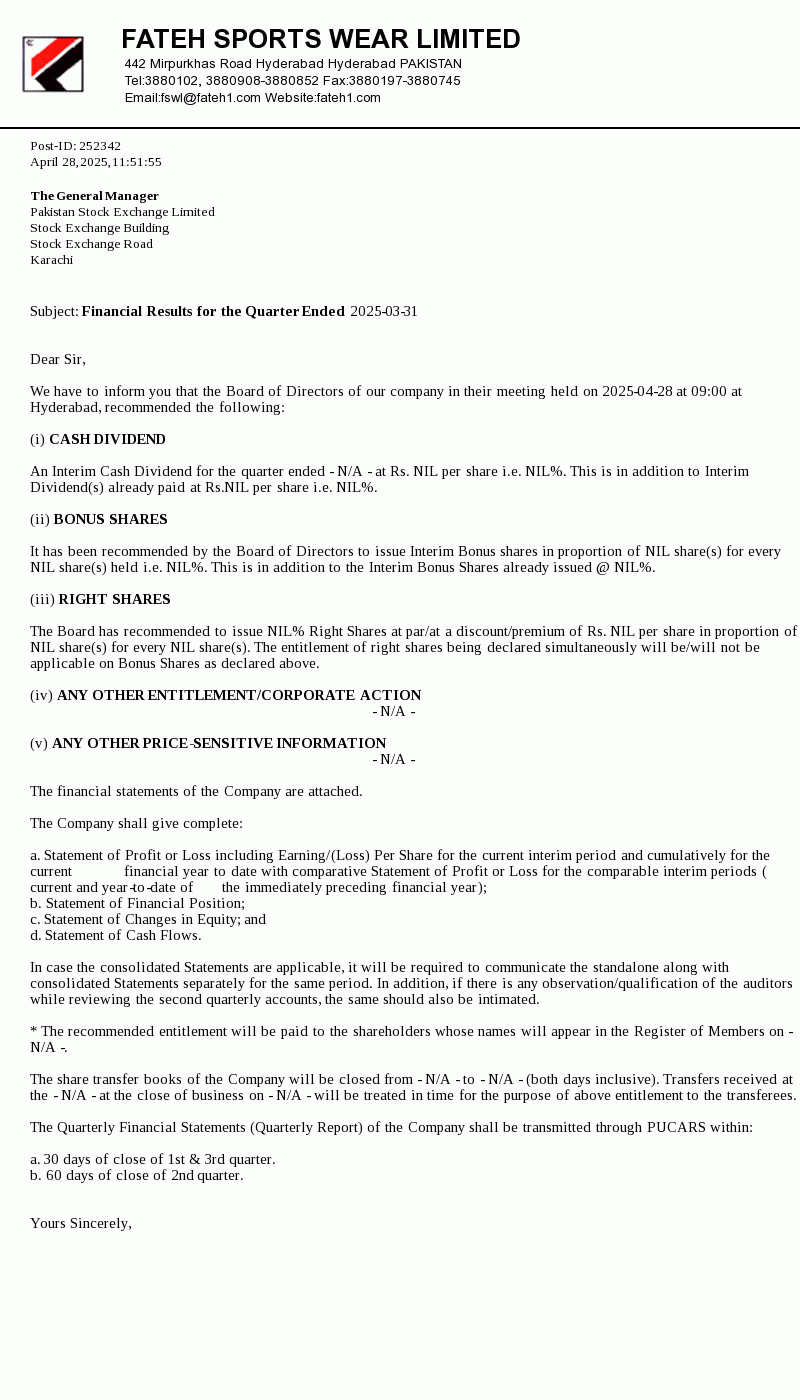 FATEH SPORTS WEAR LIMITED
442 Mirpurkhas Road Hyderabad Hyderabad PAKISTAN
Tel:3880102, 3880908-3880852 Fax:3880197-3880745
Email:fswl@fateh1.com Website:fateh1.com

Post-ID: 252342
April 28,2025,11:51:55

The General Manager
Pakistan Stock Exchange Limited
Stock Exchange Building
Stock Exchange Road
Karachi

Subject: Financial Results for the Quarter Ended 2025-03-31

Dear Sir,

We have to inform you that the Board of Directors of our company in their meeting held on 2025-04-28 at 09:00 at Hyderabad, recommended the following:

(i) CASH DIVIDEND

An Interim Cash Dividend for the quarter ended - N/A - at Rs. NIL per share i.e. NIL%. This is in addition to Interim Dividend(s) already paid at Rs.NIL per share i.e. NIL%.

(ii) BONUS SHARES

It has been recommended by the Board of Directors to issue Interim Bonus shares in proportion of NIL share(s) for every NIL share(s) held i.e. NIL%. This is in addition to the Interim Bonus Shares already issued @ NIL%.

(iii) RIGHT SHARES

The Board has recommended to issue NIL% Right Shares at par/at a discount/premium of Rs. NIL per share in proportion of NIL share(s) for every NIL share(s). The entitlement of right shares being declared simultaneously will be/will not be applicable on Bonus Shares as declared above.

(iv) ANY OTHER ENTITLEMENT/CORPORATE ACTION
- N/A -

(v) ANY OTHER PRICE-SENSITIVE INFORMATION
- N/A -

The financial statements of the Company are attached.

The Company shall give complete:

a. Statement of Profit or Loss including Earning/(Loss) Per Share for the current interim period and cumulatively for the current financial year to date with comparative Statement of Profit or Loss for the comparable interim periods ( current and year-to-date of the immediately preceding financial year);
b. Statement of Financial Position;
c. Statement of Changes in Equity; and
d. Statement of Cash Flows.

In case the consolidated Statements are applicable, it will be required to communicate the standalone along with consolidated Statements separately for the same period. In addition, if there is any observation/qualification of the auditors while reviewing the second quarterly accounts, the same should also be intimated.

* The recommended entitlement will be paid to the shareholders whose names will appear in the Register of Members on - N/A -.

The share transfer books of the Company will be closed from - N/A - to - N/A - (both days inclusive). Transfers received at the - N/A - at the close of business on - N/A - will be treated in time for the purpose of above entitlement to the transferees.

The Quarterly Financial Statements (Quarterly Report) of the Company shall be transmitted through PUCARS within:

a. 30 days of close of 1st & 3rd quarter.
b. 60 days of close of 2nd quarter.

Yours Sincerely,